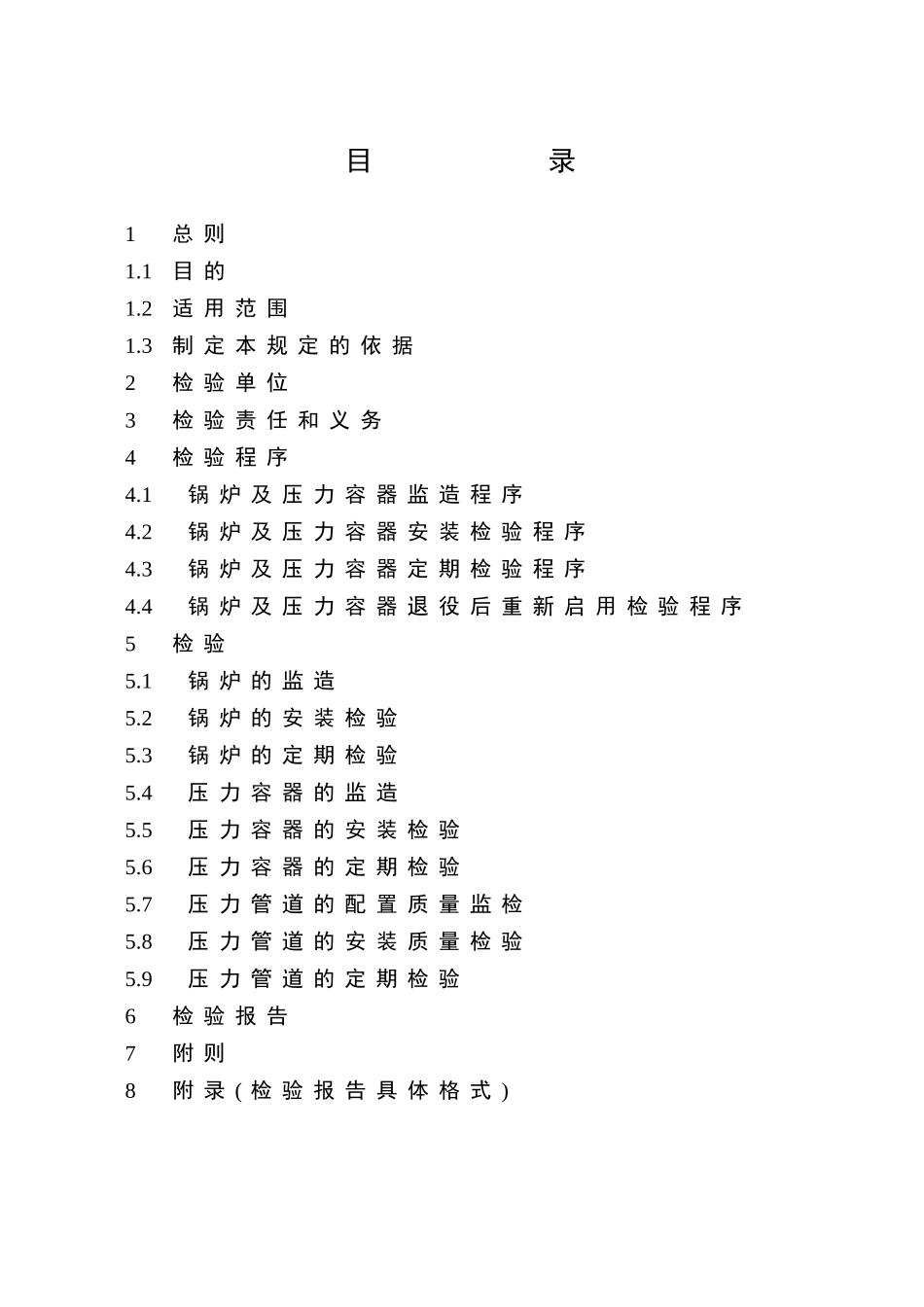 目 录

1 总则
1.1 目的
1.2 适用范围
1.3 制定本规定的依据
2 检验单位
3 检验责任和义务
4 检验程序
4.1 锅炉及压力容器监造程序
4.2 锅炉及压力容器安装检验程序
4.3 锅炉及压力容器定期检验程序
4.4 锅炉及压力容器退役后重新启用检验程序
5 检验
5.1 锅炉的监造
5.2 锅炉的安装检验
5.3 锅炉的定期检验
5.4 压力容器的监造
5.5 压力容器的安装检验
5.6 压力容器的定期检验
5.7 压力管道的配置质量监检
5.8 压力管道的安装质量检验
5.9 压力管道的定期检验
6 检验报告
7 附则
8 附录(检验报告具体格式)